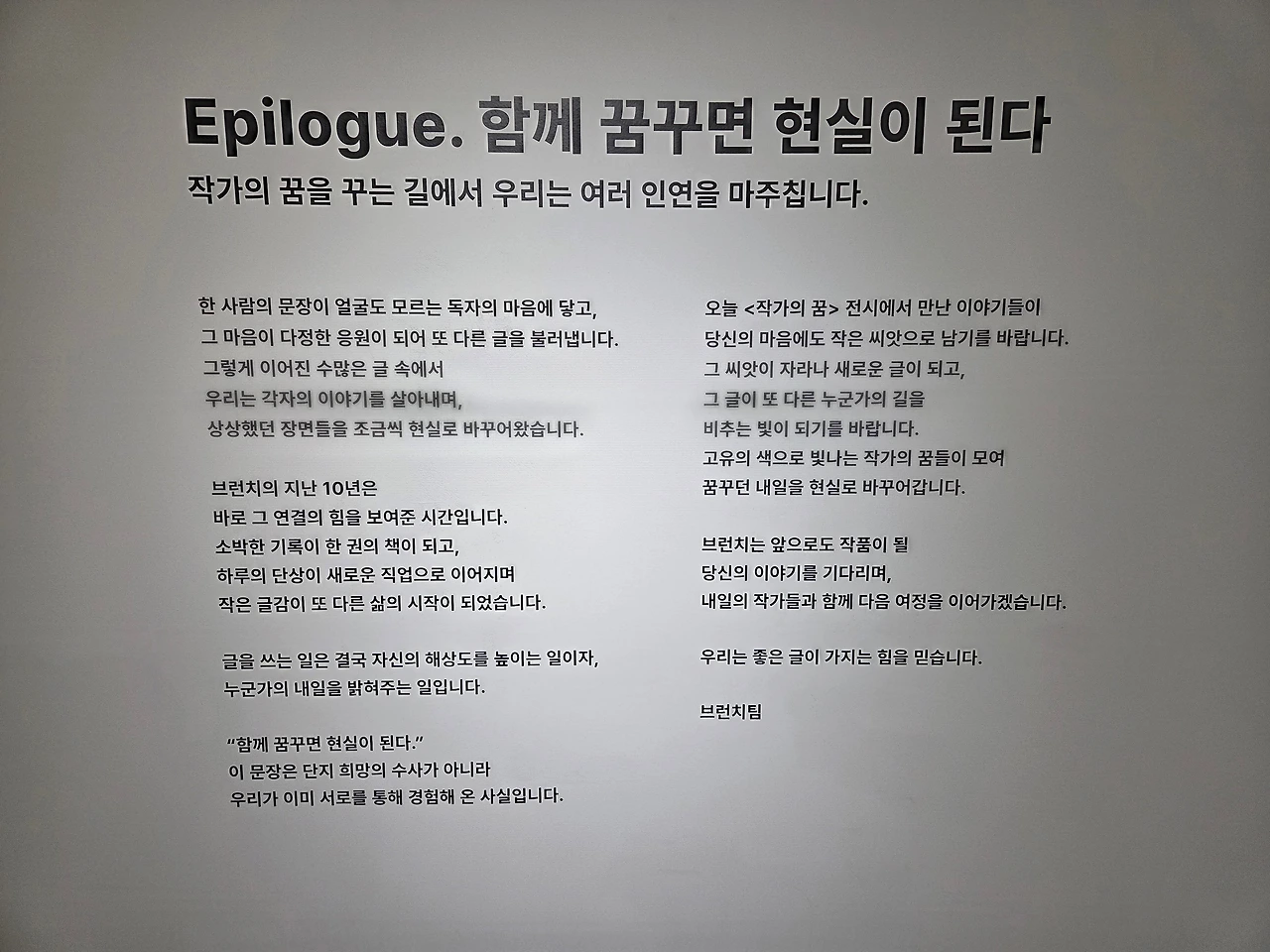 Epilogue. 함께 꿈꾸면 현실이 된다
작가의 꿈을 꾸는 길에서 우리는 여러 인연을 마주칩니다.

한 사람의 문장이 얼굴도 모르는 독자의 마음에 닿고,
그 마음이 다정한 응원이 되어 또 다른 글을 불러냅니다.
그렇게 이어진 수많은 글 속에서
우리는 각자의 이야기를 살아내며,
상상했던 장면들을 조금씩 현실로 바꾸어왔습니다.

브런치의 지난 10년은
바로 그 연결의 힘을 보여준 시간입니다.
소박한 기록이 한 권의 책이 되고,
하루의 단상이 새로운 직업으로 이어지며
작은 글감이 또 다른 삶의 시작이 되었습니다.

글을 쓰는 일은 결국 자신의 해상도를 높이는 일이자,
누군가의 내일을 밝혀주는 일입니다.

"함께 꿈꾸면 현실이 된다."
이 문장은 단지 희망의 수사가 아니라
우리가 이미 서로를 통해 경험해 온 사실입니다.

오늘 <작가의 꿈> 전시에서 만난 이야기들이
당신의 마음에도 작은 씨앗으로 남기를 바랍니다.
그 씨앗이 자라나 새로운 글이 되고,
그 글이 또 다른 누군가의 길을
비추는 빛이 되기를 바랍니다.
고유의 색으로 빛나는 작가의 꿈들이 모여
꿈꾸던 내일을 현실로 바꾸어갑니다.

브런치는 앞으로도 작품이 될
당신의 이야기를 기다리며,
내일의 작가들과 함께 다음 여정을 이어가겠습니다.

우리는 좋은 글이 가지는 힘을 믿습니다.

브런치팀